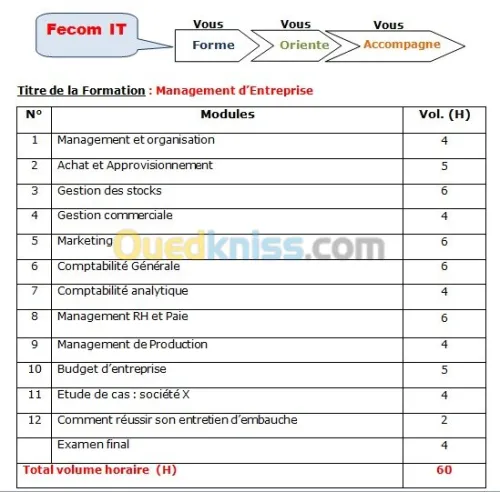 Fecom IT

Vous Forme

Vous Oriente

Vous Accompagne

Titre de la Formation : Management d'Entreprise

| N° | Modules | Vol. (H) |
|---|---|---|
| 1 | Management et organisation | 4 |
| 2 | Achat et Approvisionnement | 5 |
| 3 | Gestion des stocks | 6 |
| 4 | Gestion commerciale | 4 |
| 5 | Marketing | 6 |
| 6 | Comptabilité Générale | 6 |
| 7 | Comptabilité analytique | 4 |
| 8 | Management RH et Paie | 6 |
| 9 | Management de Production | 4 |
| 10 | Budget d'entreprise | 5 |
| 11 | Etude de cas : société X | 4 |
| 12 | Comment réussir son entretien d'embauche | 2 |
| | Examen final | 4 |
| Total volume horaire (H) | | 60 |

Ouedkniss.com